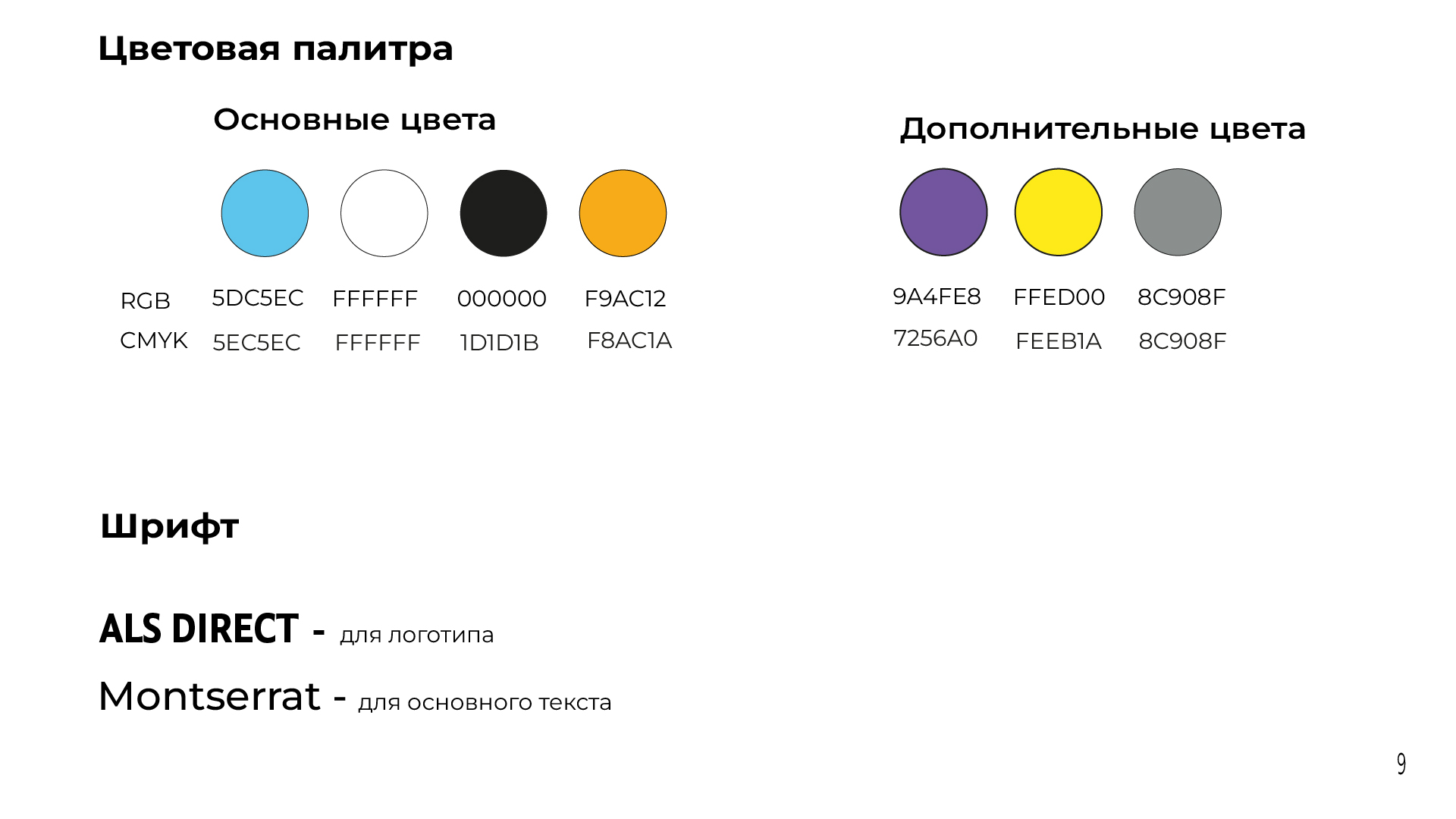 Цветовая палитра

Основные цвета

RGB 5DC5EC FFFFFF 000000 F9AC12
CMYK 5EC5EC FFFFFF 1D1D1B F8AC1A

Дополнительные цвета

9A4FE8 FFED00 8C908F
7256A0 FEEB1A 8C908F

Шрифт

ALS DIRECT - для логотипа

Montserrat - для основного текста

9